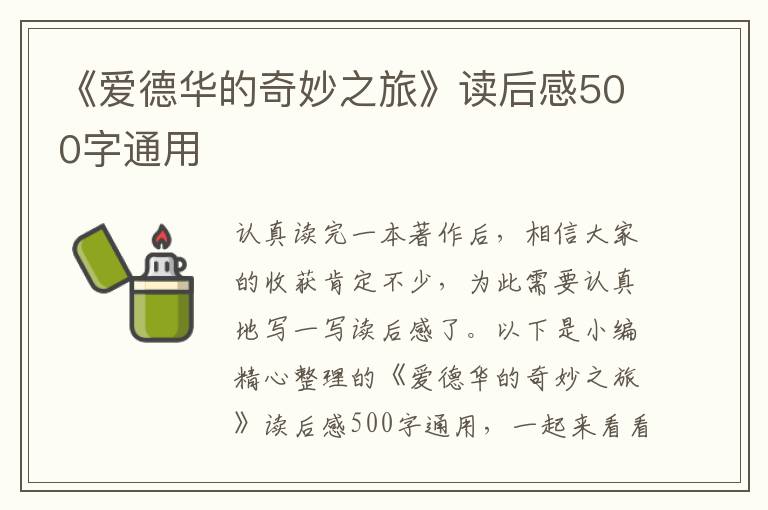 《爱德华的奇妙之旅》读后感500字通用

认真读完一本著作后，相信大家的收获肯定不少，为此需要认真地写一写读后感了。以下是小编精心整理的《爱德华的奇妙之旅》读后感500字通用，一起来看看